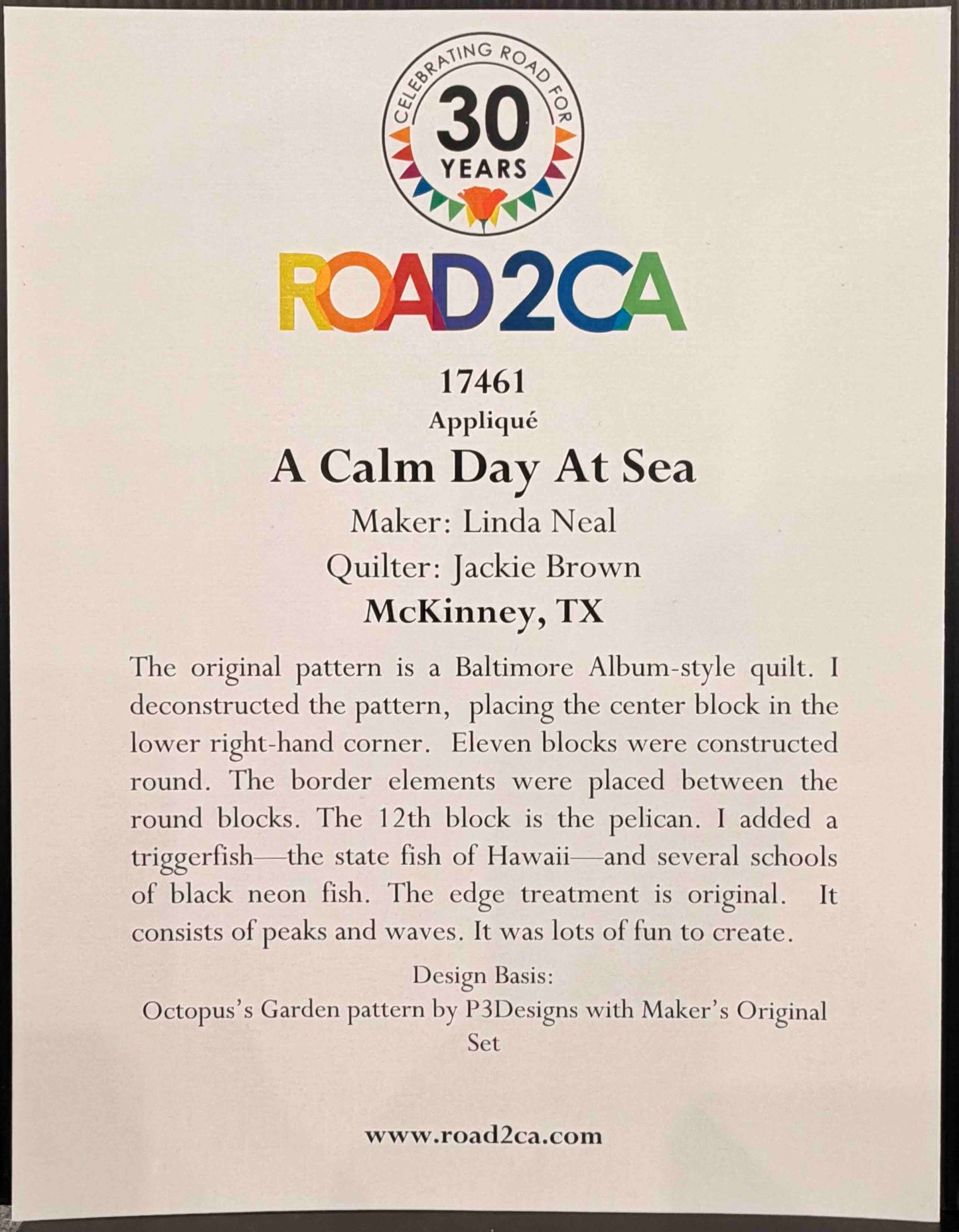 CELEBRATING ROAD FOR
30
YEARS

ROAD2CA

17461
Appliqué
A Calm Day At Sea
Maker: Linda Neal
Quilter: Jackie Brown
McKinney, TX

The original pattern is a Baltimore Album-style quilt. I deconstructed the pattern, placing the center block in the lower right-hand corner. Eleven blocks were constructed round. The border elements were placed between the round blocks. The 12th block is the pelican. I added a triggerfish—the state fish of Hawaii—and several schools of black neon fish. The edge treatment is original. It consists of peaks and waves. It was lots of fun to create.

Design Basis:
Octopus's Garden pattern by P3Designs with Maker's Original Set

www.road2ca.com